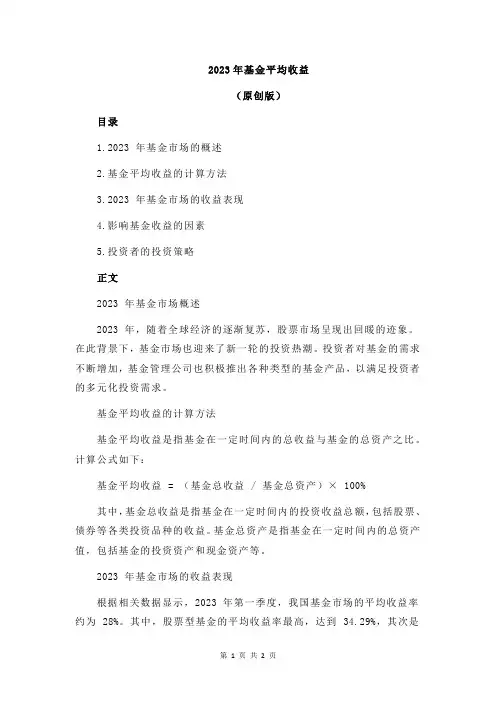 2023 年基金平均收益

（原创版）

目录

1.2023 年基金市场的概述

2.基金平均收益的计算方法

3.2023 年基金市场的收益表现

4.影响基金收益的因素

5.投资者的投资策略

正文

2023 年基金市场概述

2023 年，随着全球经济的逐渐复苏，股票市场呈现出回暖的迹象。在此背景下，基金市场也迎来了新一轮的投资热潮。投资者对基金的需求不断增加，基金管理公司也积极推出各种类型的基金产品，以满足投资者的多元化投资需求。

基金平均收益的计算方法

基金平均收益是指基金在一定时间内的总收益与基金的总资产之比。计算公式如下：

基金平均收益 = （基金总收益 / 基金总资产）× 100%

其中，基金总收益是指基金在一定时间内的投资收益总额，包括股票、债券等各类投资品种的收益。基金总资产是指基金在一定时间内的总资产值，包括基金的投资资产和现金资产等。

2023 年基金市场的收益表现

根据相关数据显示，2023 年第一季度，我国基金市场的平均收益率约为 28%。其中，股票型基金的平均收益率最高，达到 34.29%，其次是

第 1 页 共 2 页